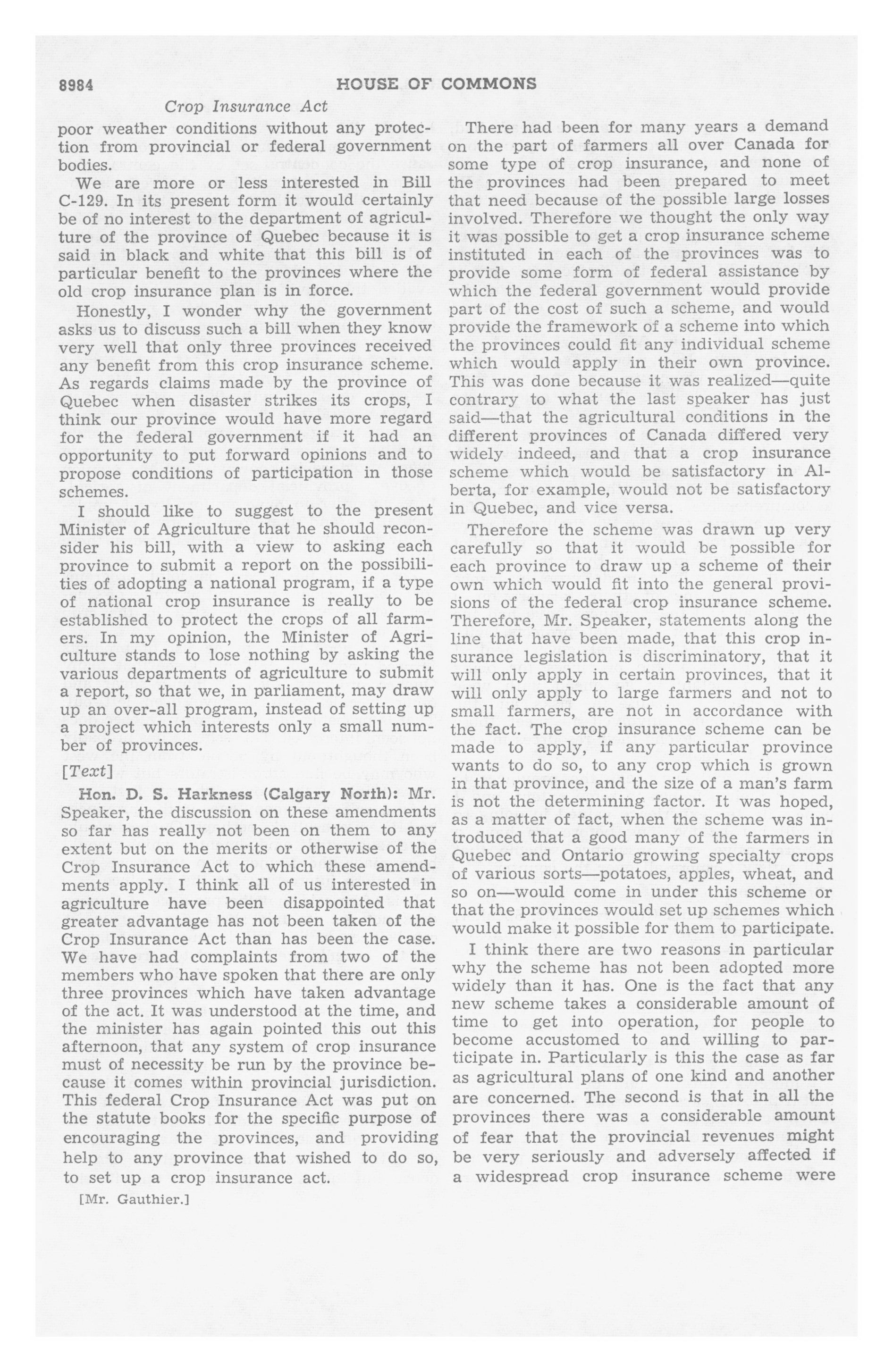 8984 HOUSE OF COMMONS

Crop Insurance Act

poor weather conditions without any protection from provincial or federal government bodies.

We are more or less interested in Bill C-129. In its present form it would certainly be of no interest to the department of agriculture of the province of Quebec because it is said in black and white that this bill is of particular benefit to the provinces where the old crop insurance plan is in force.

Honestly, I wonder why the government asks us to discuss such a bill when they know very well that only three provinces received any benefit from this crop insurance scheme. As regards claims made by the province of Quebec when disaster strikes its crops, I think our province would have more regard for the federal government if it had an opportunity to put forward opinions and to propose conditions of participation in those schemes.

I should like to suggest to the present Minister of Agriculture that he should reconsider his bill, with a view to asking each province to submit a report on the possibilities of adopting a national program, if a type of national crop insurance is really to be established to protect the crops of all farmers. In my opinion, the Minister of Agriculture stands to lose nothing by asking the various departments of agriculture to submit a report, so that we, in parliament, may draw up an over-all program, instead of setting up a project which interests only a small number of provinces.

[Text]

Hon. D. S. Harkness (Calgary North): Mr. Speaker, the discussion on these amendments so far has really not been on them to any extent but on the merits or otherwise of the Crop Insurance Act to which these amendments apply. I think all of us interested in agriculture have been disappointed that greater advantage has not been taken of the Crop Insurance Act than has been the case. We have had complaints from two of the members who have spoken that there are only three provinces which have taken advantage of the act. It was understood at the time, and the minister has again pointed this out this afternoon, that any system of crop insurance must of necessity be run by the province because it comes within provincial jurisdiction. This federal Crop Insurance Act was put on the statute books for the specific purpose of encouraging the provinces, and providing help to any province that wished to do so, to set up a crop insurance act.

[Mr. Gauthier.]

There had been for many years a demand on the part of farmers all over Canada for some type of crop insurance, and none of the provinces had been prepared to meet that need because of the possible large losses involved. Therefore we thought the only way it was possible to get a crop insurance scheme instituted in each of the provinces was to provide some form of federal assistance by which the federal government would provide part of the cost of such a scheme, and would provide the framework of a scheme into which the provinces could fit any individual scheme which would apply in their own province. This was done because it was realized—quite contrary to what the last speaker has just said—that the agricultural conditions in the different provinces of Canada differed very widely indeed, and that a crop insurance scheme which would be satisfactory in Alberta, for example, would not be satisfactory in Quebec, and vice versa.

Therefore the scheme was drawn up very carefully so that it would be possible for each province to draw up a scheme of their own which would fit into the general provisions of the federal crop insurance scheme. Therefore, Mr. Speaker, statements along the line that have been made, that this crop insurance legislation is discriminatory, that it will only apply in certain provinces, that it will only apply to large farmers and not to small farmers, are not in accordance with the fact. The crop insurance scheme can be made to apply, if any particular province wants to do so, to any crop which is grown in that province, and the size of a man's farm is not the determining factor. It was hoped, as a matter of fact, when the scheme was introduced that a good many of the farmers in Quebec and Ontario growing specialty crops of various sorts—potatoes, apples, wheat, and so on—would come in under this scheme or that the provinces would set up schemes which would make it possible for them to participate.

I think there are two reasons in particular why the scheme has not been adopted more widely than it has. One is the fact that any new scheme takes a considerable amount of time to get into operation, for people to become accustomed to and willing to participate in. Particularly is this the case as far as agricultural plans of one kind and another are concerned. The second is that in all the provinces there was a considerable amount of fear that the provincial revenues might be very seriously and adversely affected if a widespread crop insurance scheme were